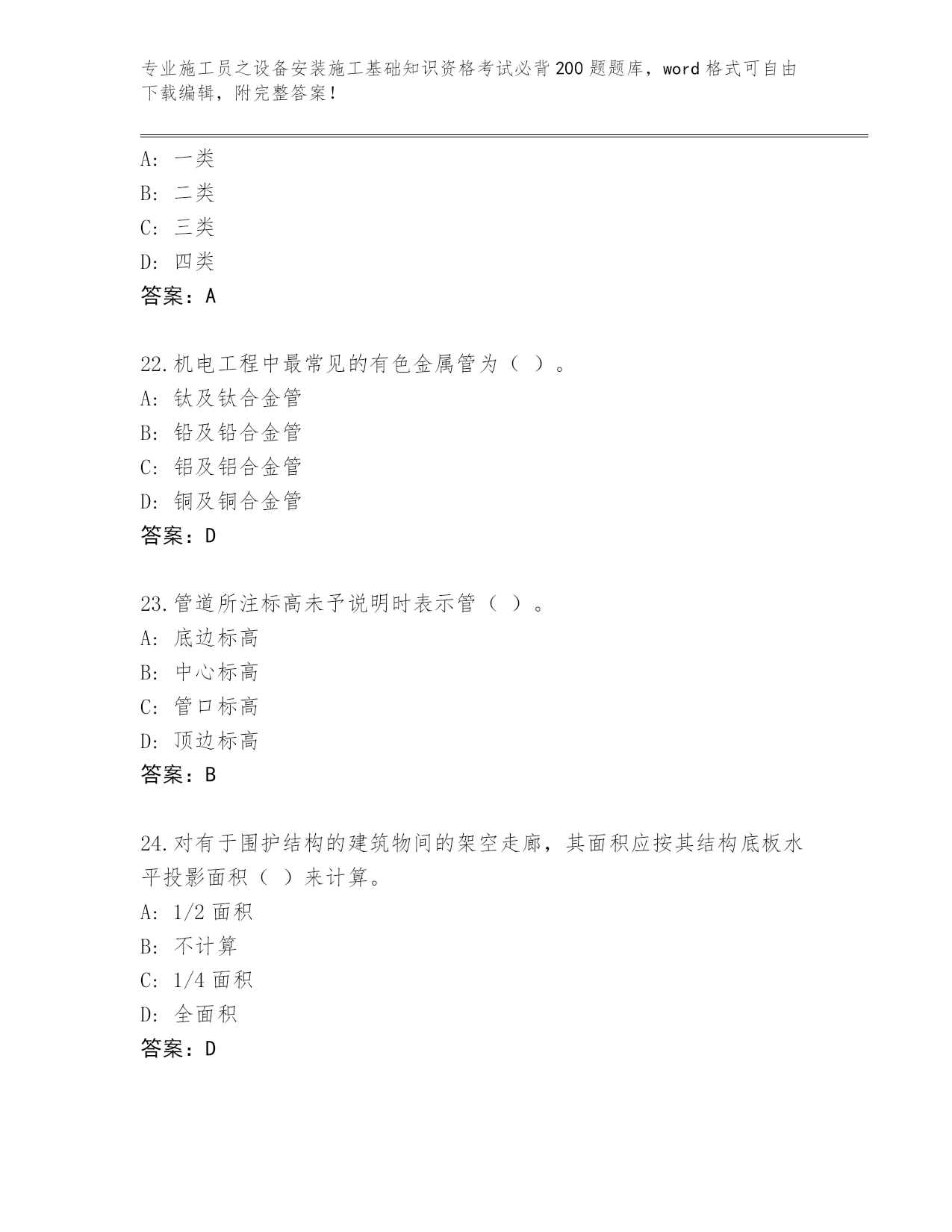 专业施工员之设备安装施工基础知识资格考试必背200题题库，word格式可自由下载编辑，附完整答案！

A：一类
B：二类
C：三类
D：四类
答案：A

22.机电工程中最常见的有色金属管为（ ）。
A：钛及钛合金管
B：铅及铅合金管
C：铝及铝合金管
D：铜及铜合金管
答案：D

23.管道所注标高未予说明时表示管（ ）。
A：底边标高
B：中心标高
C：管口标高
D：顶边标高
答案：B

24.对有于围护结构的建筑物间的架空走廊，其面积应按其结构底板水平投影面积（ ）来计算。
A：1/2面积
B：不计算
C：1/4面积
D：全面积
答案：D